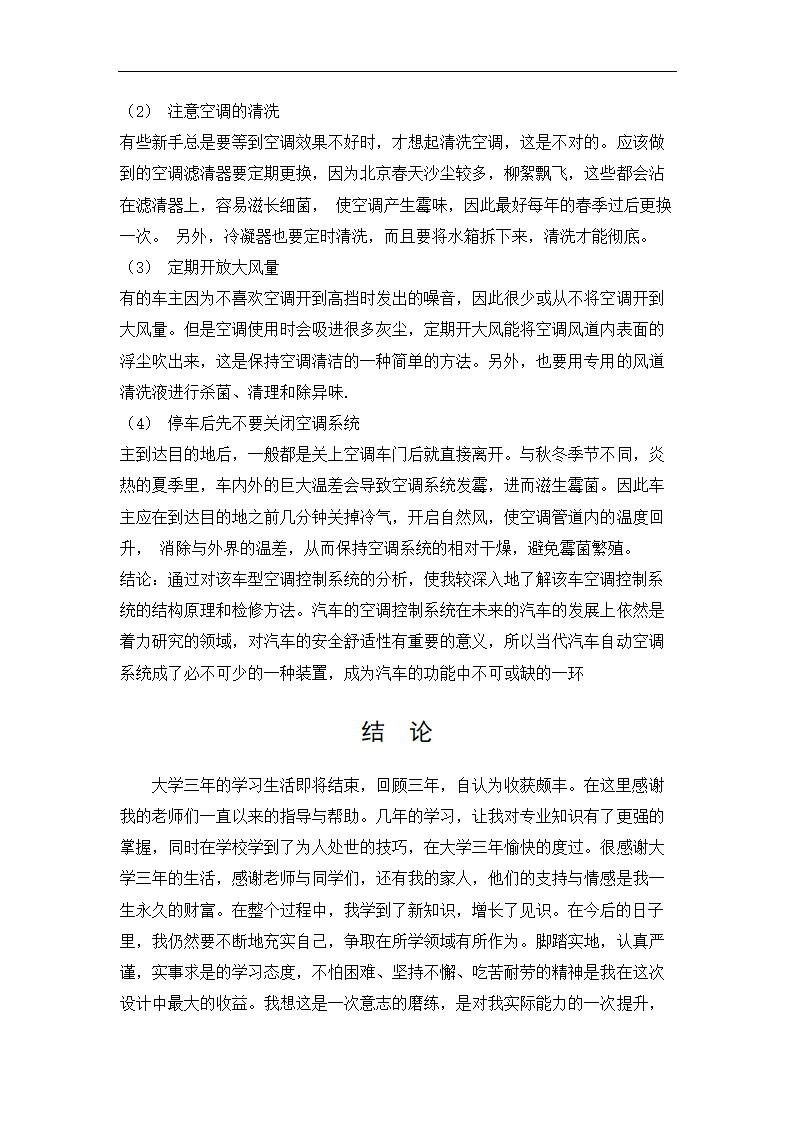 （2） 注意空调的清洗

有些新手总是要等到空调效果不好时，才想起清洗空调，这是不对的。应该做到的空调滤清器要定期更换，因为北京春天沙尘较多，柳絮飘飞，这些都会沾在滤清器上，容易滋长细菌， 使空调产生霉味，因此最好每年的春季过后更换一次。 另外，冷凝器也要定时清洗，而且要将水箱拆下来，清洗才能彻底。

（3） 定期开放大风量

有的车主因为不喜欢空调开到高挡时发出的噪音，因此很少或从不将空调开到大风量。但是空调使用时会吸进很多灰尘，定期开大风能将空调风道内表面的浮尘吹出来，这是保持空调清洁的一种简单的方法。另外，也要用专用的风道清洗液进行杀菌、清理和除异味.

（4） 停车后先不要关闭空调系统

主到达目的地后，一般都是关上空调车门后就直接离开。与秋冬季节不同，炎热的夏季里，车内外的巨大温差会导致空调系统发霉，进而滋生霉菌。因此车主应在到达目的地之前几分钟关掉冷气，开启自然风，使空调管道内的温度回升， 消除与外界的温差，从而保持空调系统的相对干燥，避免霉菌繁殖。

结论：通过对该车型空调控制系统的分析，使我较深入地了解该车空调控制系统的结构原理和检修方法。汽车的空调控制系统在未来的汽车的发展上依然是着力研究的领域，对汽车的安全舒适性有重要的意义，所以当代汽车自动空调系统成了必不可少的一种装置，成为汽车的功能中不可或缺的一环

结 论

大学三年的学习生活即将结束，回顾三年，自认为收获颇丰。在这里感谢我的老师们一直以来的指导与帮助。几年的学习，让我对专业知识有了更强的掌握，同时在学校学到了为人处世的技巧，在大学三年愉快的度过。很感谢大学三年的生活，感谢老师与同学们，还有我的家人，他们的支持与情感是我一生永久的财富。在整个过程中，我学到了新知识，增长了见识。在今后的日子里，我仍然要不断地充实自己，争取在所学领域有所作为。脚踏实地，认真严谨，实事求是的学习态度，不怕困难、坚持不懈、吃苦耐劳的精神是我在这次设计中最大的收益。我想这是一次意志的磨练，是对我实际能力的一次提升，